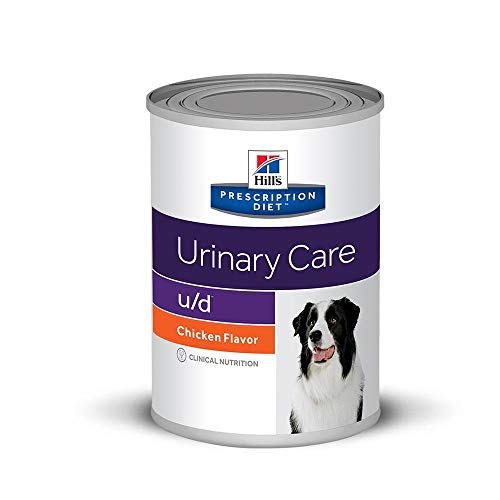 Hill's
PRESCRIPTION DIET™

Urinary Care

u/d

Chicken Flavor

CLINICAL NUTRITION